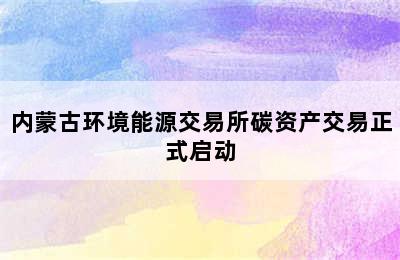 内蒙古环境能源交易所碳资产交易正式启动